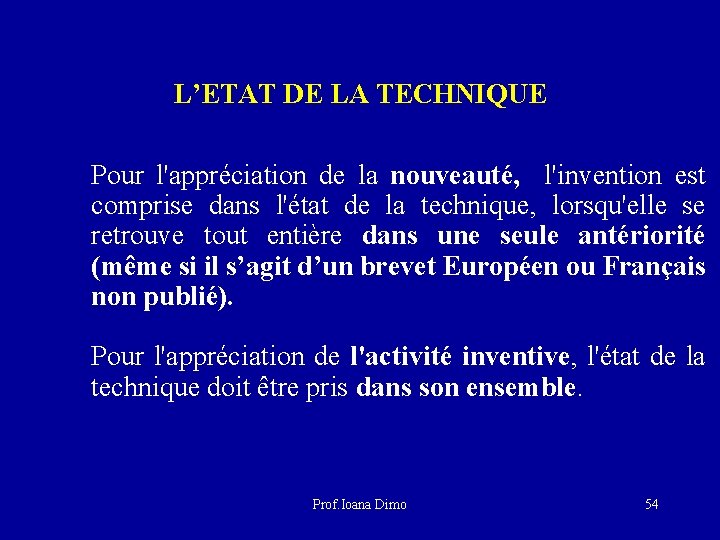 L’ETAT DE LA TECHNIQUE

Pour l'appréciation de la nouveauté, l'invention est comprise dans l'état de la technique, lorsqu'elle se retrouve tout entière dans une seule antériorité (même si il s’agit d’un brevet Européen ou Français non publié).

Pour l'appréciation de l'activité inventive, l'état de la technique doit être pris dans son ensemble.

Prof.Ioana Dimo

54